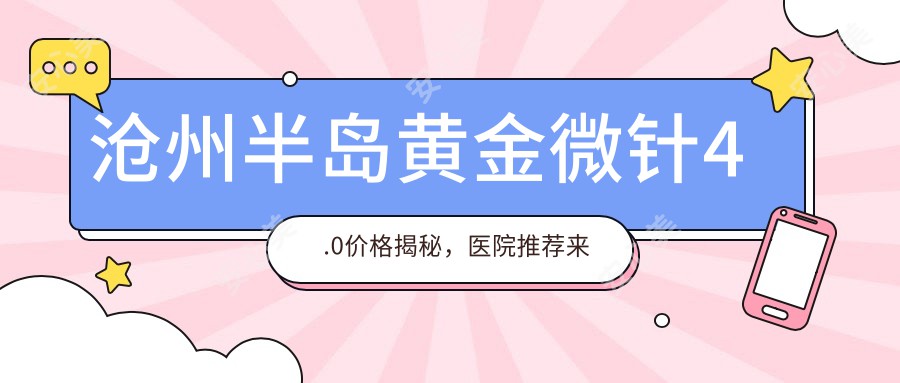 沧州半岛黄金微针4

.0价格揭秘，医院推荐来